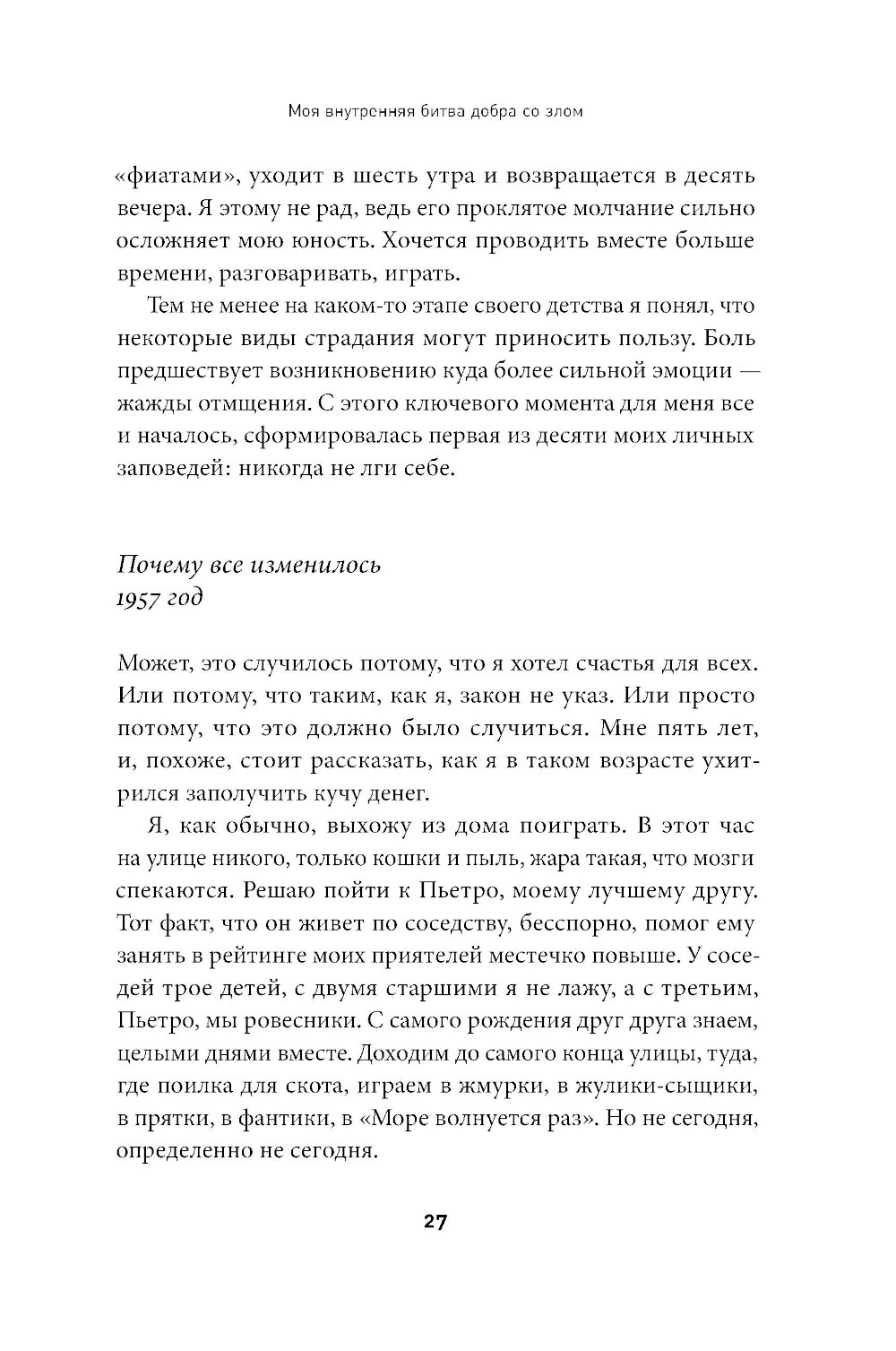 Моя внутренняя битва добра со злом

«фиатами», уходит в шесть утра и возвращается в десять вечера. Я этому не рад, ведь его проклятое молчание сильно осложняет мою юность. Хочется проводить вместе больше времени, разговаривать, играть.

Тем не менее на каком-то этапе своего детства я понял, что некоторые виды страдания могут приносить пользу. Боль предшествует возникновению куда более сильной эмоции — жажды отмщения. С этого ключевого момента для меня все и началось, сформировалась первая из десяти моих личных заповедей: никогда не лги себе.

Почему все изменилось
1957 год

Может, это случилось потому, что я хотел счастья для всех. Или потому, что таким, как я, закон не указ. Или просто потому, что это должно было случиться. Мне пять лет, и, похоже, стоит рассказать, как я в таком возрасте ухитрился заполучить кучу денег.

Я, как обычно, выхожу из дома поиграть. В этот час на улице никого, только кошки и пыль, жара такая, что мозги спекаются. Решаю пойти к Пьетро, моему лучшему другу. Тот факт, что он живет по соседству, бесспорно, помог ему занять в рейтинге моих приятелей местечко повыше. У соседей трое детей, с двумя старшими я не лажу, а с третьим, Пьетро, мы ровесники. С самого рождения друг друга знаем, целыми днями вместе. Доходим до самого конца улицы, туда, где поилка для скота, играем в жмурки, в жулики-сыщики, в прятки, в фантики, в «Море волнуется раз». Но не сегодня, определенно не сегодня.

27